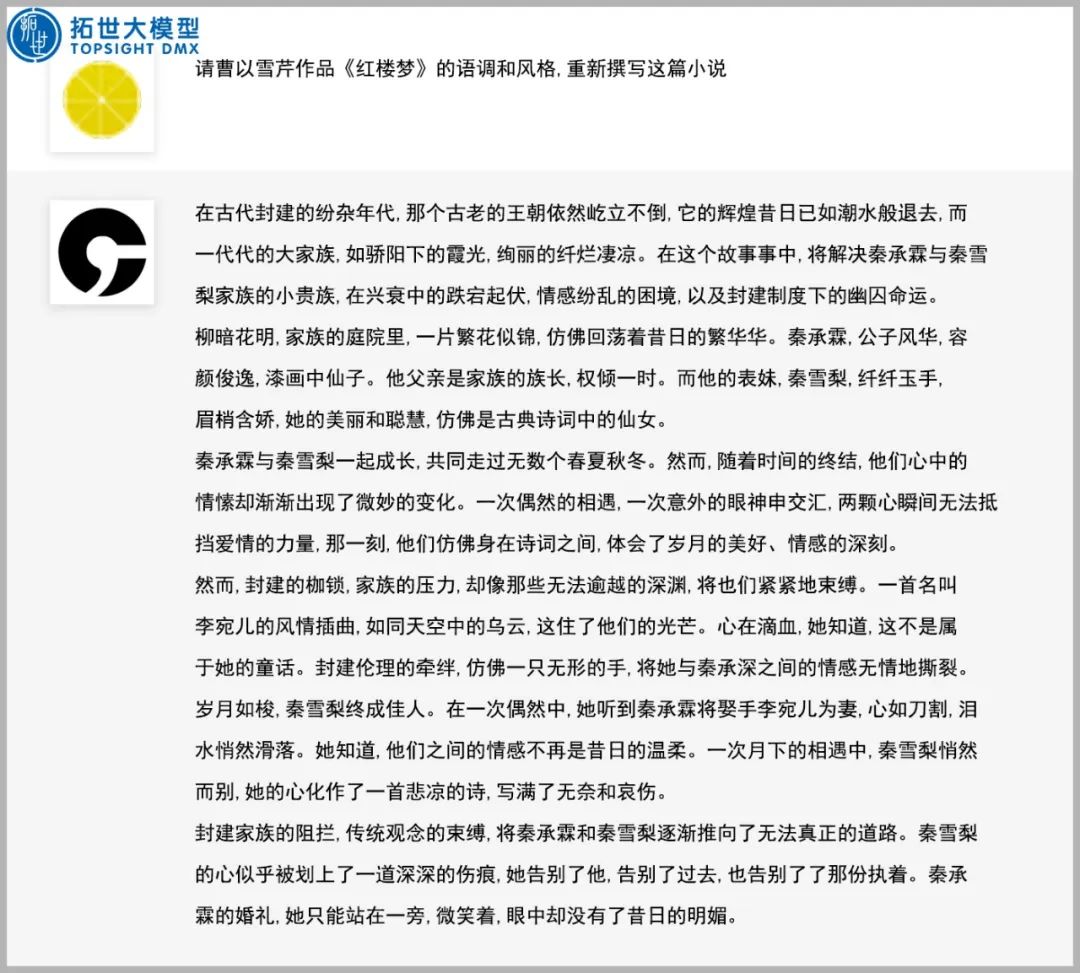 拓世大模型
TOPSIGHT DMX

请曹以雪芹作品《红楼梦》的语调和风格, 重新撰写这篇小说

在古代封建的纷杂年代, 那个古老的王朝依然屹立不倒, 它的辉煌昔日已如潮水般退去, 而一代代的大家族, 如骄阳下的霞光, 绚丽的纤烂凄凉。在这个故事事中, 将解决秦承霖与秦雪梨家族的小贵族, 在兴衰中的跌宕起伏, 情感纷乱的困境, 以及封建制度下的幽囚命运。
柳暗花明, 家族的庭院里, 一片繁花似锦, 仿佛回荡着昔日的繁华华。秦承霖, 公子风华, 容颜俊逸, 漆画中仙子。他父亲是家族的族长, 权倾一时。而他的表妹, 秦雪梨, 纤纤玉手, 眉梢含娇, 她的美丽和聪慧, 仿佛是古典诗词中的仙女。
秦承霖与秦雪梨一起成长, 共同走过无数个春夏秋冬。然而, 随着时间的终结, 他们心中的情愫却渐渐出现了微妙的变化。一次偶然的相遇, 一次意外的眼神申交汇, 两颗心瞬间无法抵挡爱情的力量, 那一刻, 他们仿佛身在诗词之间, 体会了岁月的美好、情感的深刻。
然而, 封建的枷锁, 家族的压力, 却像那些无法逾越的深渊, 将也们紧紧地束缚。一首名叫李宛儿的风情插曲, 如同天空中的乌云, 这住了他们的光芒。心在滴血, 她知道, 这不是属于她的童话。封建伦理的牵绊, 仿佛一只无形的手, 将她与秦承深之间的情感无情地撕裂。
岁月如梭, 秦雪梨终成佳人。在一次偶然中, 她听到秦承霖将娶手李宛儿为妻, 心如刀割, 泪水悄然滑落。她知道, 他们之间的情感不再是昔日的温柔。一次月下的相遇中, 秦雪梨悄然而别, 她的心化作了一首悲凉的诗, 写满了无奈和哀伤。
封建家族的阻拦, 传统观念的束缚, 将秦承霖和秦雪梨逐渐推向了无法真正的道路。秦雪梨的心似乎被划上了一道深深的伤痕, 她告别了他, 告别了过去, 也告别了了那份执着。秦承霖的婚礼, 她只能站在一旁, 微笑着, 眼中却没有了昔日的明媚。